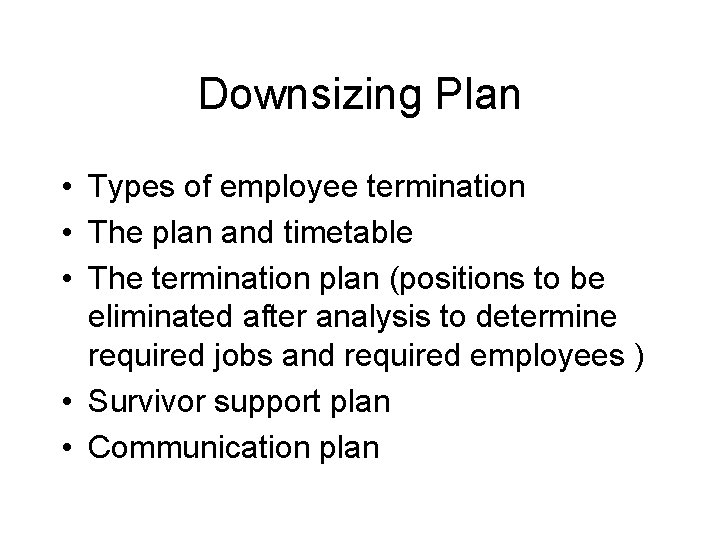 Downsizing Plan

• Types of employee termination
• The plan and timetable
• The termination plan (positions to be eliminated after analysis to determine required jobs and required employees )
• Survivor support plan
• Communication plan